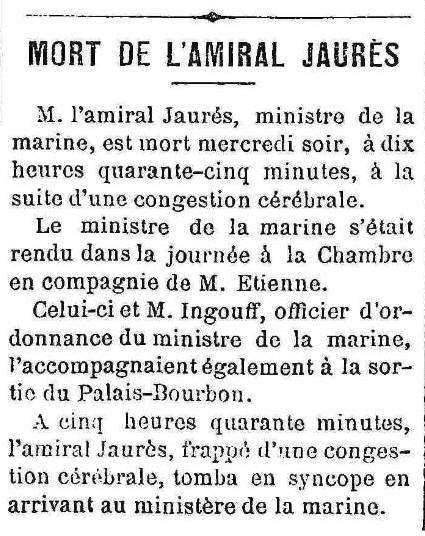 MORT DE L'AMIRAL JAURÈS

M. l'amiral Jaurés, ministre de la marine, est mort mercredi soir, à dix heures quarante-cinq minutes, à la suite d'une congestion cérébrale.

Le ministre de la marine s'était rendu dans la journée à la Chambre en compagnie de M. Etienne.

Celui-ci et M. Ingouff, officier d'ordonnance du ministre de la marine, l'accompagnaient également à la sortie du Palais-Bourbon.

A cinq heures quarante minutes, l'amiral Jaurès, frappé d'une congestion cérébrale, tomba en syncope en arrivant au ministère de la marine.